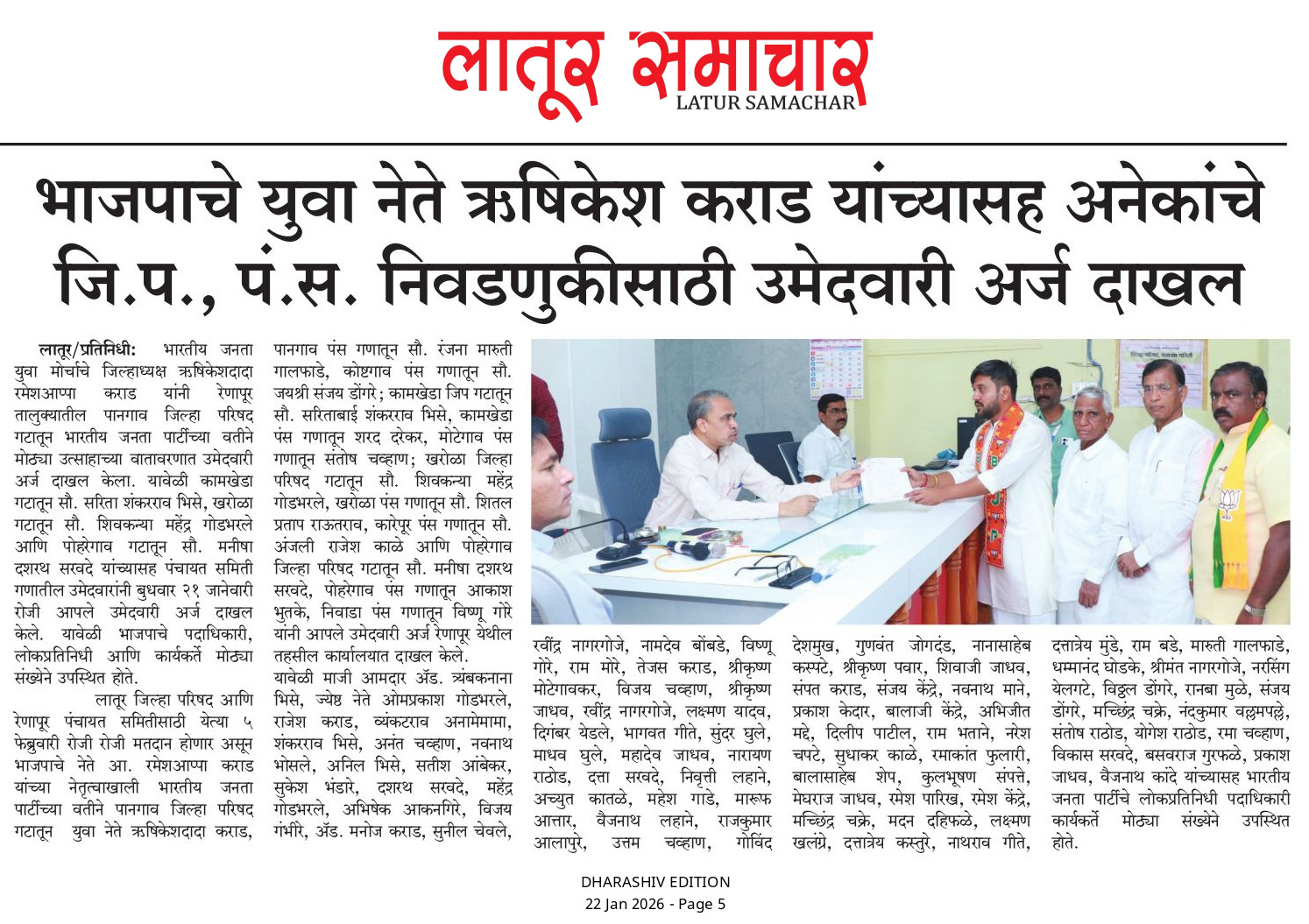 लातूर समाचार
LATUR SAMACHAR

भाजपाचे युवा नेते ऋषिकेश कराड यांच्यासह अनेकांचे जि.प., पं.स. निवडणुकीसाठी उमेदवारी अर्ज दाखल

लातूर/प्रतिनिधी: भारतीय जनता युवा मोर्चाचे जिल्हाध्यक्ष ऋषिकेशदादा रमेशआप्पा कराड यांनी रेणापूर तालुक्यातील पानगाव जिल्हा परिषद गटातून भारतीय जनता पार्टीच्या वतीने मोठ्या उत्साहाच्या वातावरणात उमेदवारी अर्ज दाखल केला. यावेळी कामखेडा गटातून सौ. सरिता शंकरराव भिसे, खरोळा गटातून सौ. शिवकन्या महेंद्र गोडभरले आणि पोहरेगाव गटातून सौ. मनीषा दशरथ सरवदे यांच्यासह पंचायत समिती गणातील उमेदवारांनी बुधवार २१ जानेवारी रोजी आपले उमेदवारी अर्ज दाखल केले. यावेळी भाजपाचे पदाधिकारी, लोकप्रतिनिधी आणि कार्यकर्ते मोठ्या संख्येने उपस्थित होते.

लातूर जिल्हा परिषद आणि रेणापूर पंचायत समितीसाठी येत्या ५ फेब्रुवारी रोजी रोजी मतदान होणार असून भाजपाचे नेते आ. रमेशआप्पा कराड यांच्या नेतृत्वाखाली भारतीय जनता पार्टीच्या वतीने पानगाव जिल्हा परिषद गटातून युवा नेते ऋषिकेशदादा कराड, पानगाव पंस गणातून सौ. रंजना मारुती गालफाडे, कोष्टगाव पंस गणातून सौ. जयश्री संजय डोंगरे; कामखेडा जिप गटातून सौ. सरिताबाई शंकरराव भिसे, कामखेडा पंस गणातून शरद दरेकर, मोटेगाव पंस गणातून संतोष चव्हाण; खरोळा जिल्हा परिषद गटातून सौ. शिवकन्या महेंद्र गोडभरले, खरोळा पंस गणातून सौ. शितल प्रताप राऊतराव, कारेपूर पंस गणातून सौ. अंजली राजेश काळे आणि पोहरेगाव जिल्हा परिषद गटातून सौ. मनीषा दशरथ सरवदे, पोहरेगाव पंस गणातून आकाश भुतके, निवाडा पंस गणातून विष्णू गोरे यांनी आपले उमेदवारी अर्ज रेणापूर येथील तहसील कार्यालयात दाखल केले.

यावेळी माजी आमदार ॲड. त्र्यंबकनाना भिसे, ज्येष्ठ नेते ओमप्रकाश गोडभरले, राजेश कराड, व्यंकटराव अनामेमामा, शंकरराव भिसे, अनंत चव्हाण, नवनाथ भोसले, अनिल भिसे, सतीश आंबेकर, सुकेश भंडारे, दशरथ सरवदे, महेंद्र गोडभरले, अभिषेक आकनगिरे, विजय गंभीरे, ॲड. मनोज कराड, सुनील चेवले, रवींद्र नागरगोजे, नामदेव बोंबडे, विष्णू गोरे, राम मोरे, तेजस कराड, श्रीकृष्ण मोटेगावकर, विजय चव्हाण, श्रीकृष्ण जाधव, रवींद्र नागरगोजे, लक्ष्मण यादव, दिगंबर येडले, भागवत गीते, सुंदर घुले, माधव घुले, महादेव जाधव, नारायण राठोड, दत्ता सरवदे, निवृत्ती लहाने, अच्युत कातळे, महेश गाडे, मारूफ आत्तार, वैजनाथ लहाने, राजकुमार आलापुरे, उत्तम चव्हाण, गोविंद देशमुख, गुणवंत जोगदंड, नानासाहेब कस्पटे, श्रीकृष्ण पवार, शिवाजी जाधव, संपत कराड, संजय केंद्रे, नवनाथ माने, प्रकाश केदार, बालाजी केंद्रे, अभिजीत मद्दे, दिलीप पाटील, राम भताने, नरेश चपटे, सुधाकर काळे, रमाकांत फुलारी, बालासाहेब शेप, कुलभूषण संपत्ते, मेघराज जाधव, रमेश पारिख, रमेश केंद्रे, मच्छिंद्र चक्रे, मदन दहिफळे, लक्ष्मण खलंग्रे, दत्तात्रेय कस्तुरे, नाथराव गीते, दत्तात्रेय मुंडे, राम बडे, मारुती गालफाडे, धम्मानंद घोडके, श्रीमंत नागरगोजे, नरसिंग येलगटे, विठ्ठल डोंगरे, रानबा मुळे, संजय डोंगरे, मच्छिंद्र चक्रे, नंदकुमार वल्लमपल्ले, संतोष राठोड, योगेश राठोड, रमा चव्हाण, विकास सरवदे, बसवराज गुरफळे, प्रकाश जाधव, वैजनाथ कांदे यांच्यासह भारतीय जनता पार्टीचे लोकप्रतिनिधी पदाधिकारी कार्यकर्ते मोठ्या संख्येने उपस्थित होते.

DHARASHIV EDITION
22 Jan 2026 - Page 5